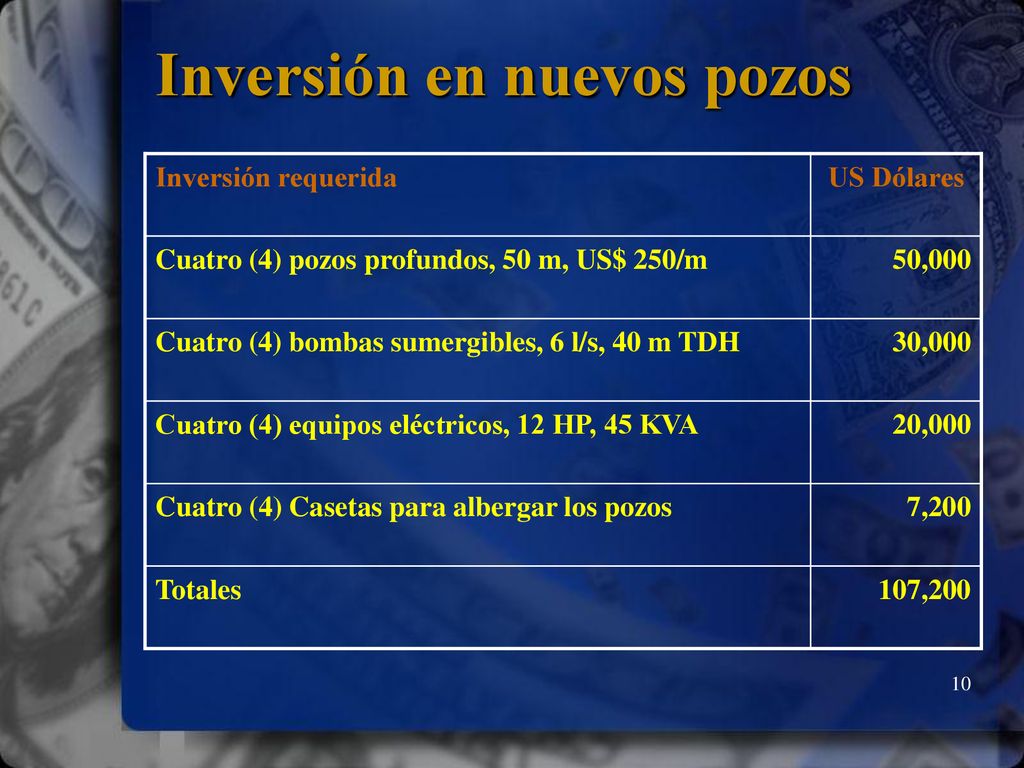 Inversión en nuevos pozos

| Inversión requerida | US Dólares |
|---|---|
| Cuatro (4) pozos profundos, 50 m, US$ 250/m | 50,000 |
| Cuatro (4) bombas sumergibles, 6 l/s, 40 m TDH | 30,000 |
| Cuatro (4) equipos eléctricos, 12 HP, 45 KVA | 20,000 |
| Cuatro (4) Casetas para albergar los pozos | 7,200 |
| Totales | 107,200 |

10